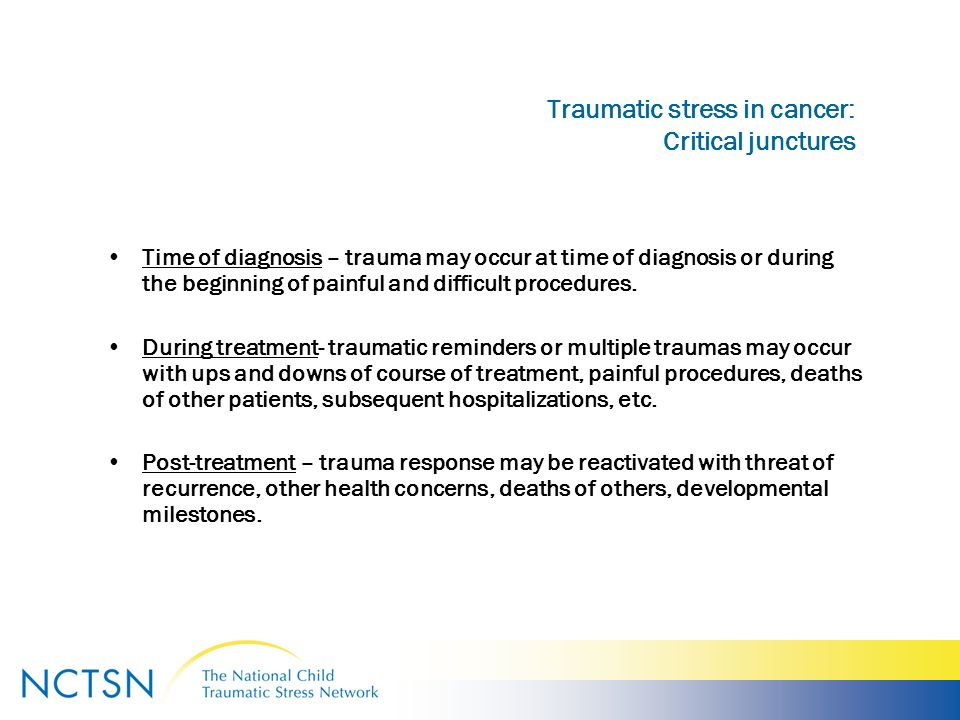 Traumatic stress in cancer:
Critical junctures

• Time of diagnosis – trauma may occur at time of diagnosis or during the beginning of painful and difficult procedures.

• During treatment- traumatic reminders or multiple traumas may occur with ups and downs of course of treatment, painful procedures, deaths of other patients, subsequent hospitalizations, etc.

• Post-treatment – trauma response may be reactivated with threat of recurrence, other health concerns, deaths of others, developmental milestones.

NCTSN The National Child Traumatic Stress Network